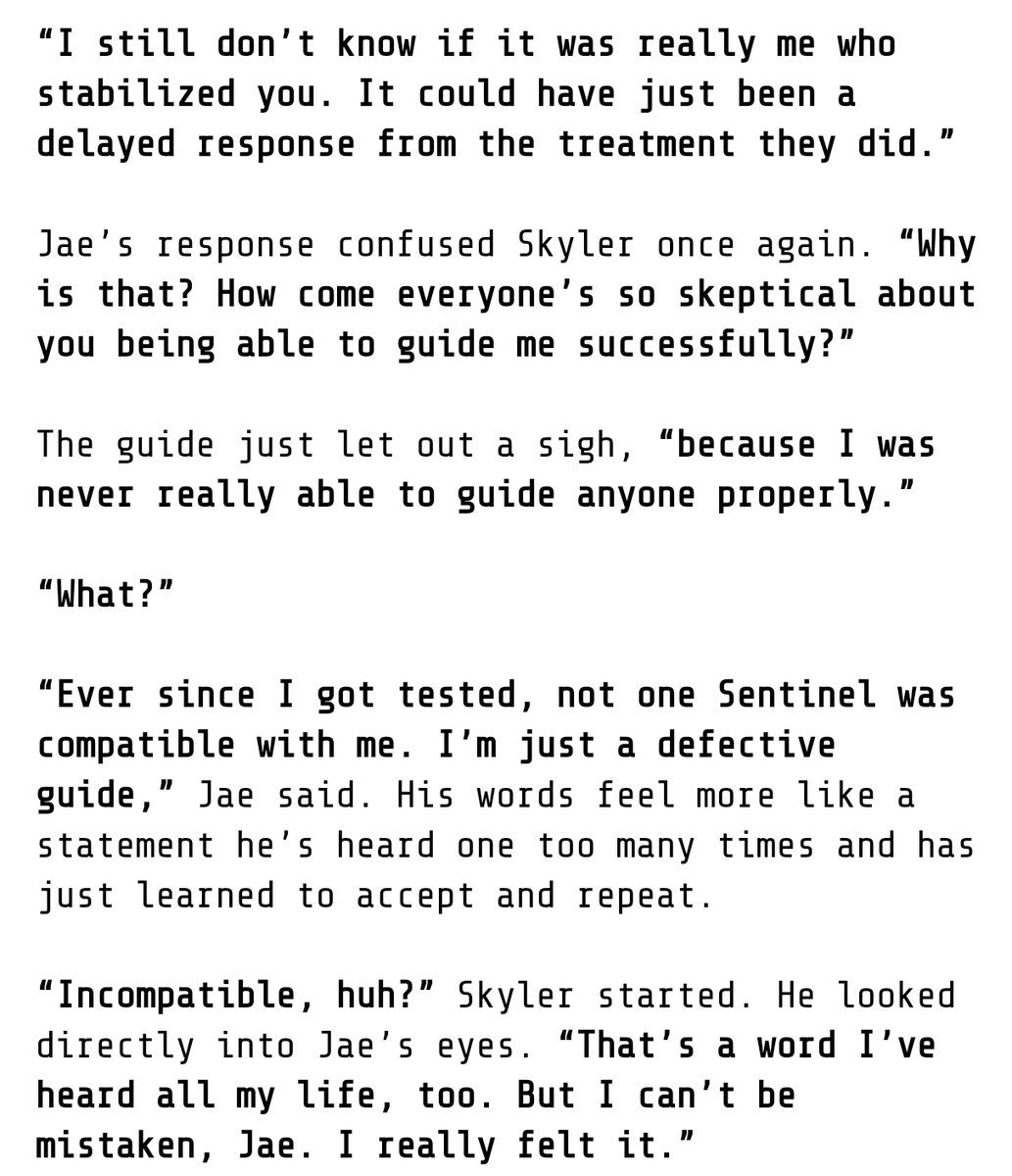 “I still don’t know if it was really me who stabilized you. It could have just been a delayed response from the treatment they did.”

Jae’s response confused Skyler once again. “Why is that? How come everyone’s so skeptical about you being able to guide me successfully?”

The guide just let out a sigh, “because I was never really able to guide anyone properly.”

“What?”

“Ever since I got tested, not one Sentinel was compatible with me. I’m just a defective guide,” Jae said. His words feel more like a statement he’s heard one too many times and has just learned to accept and repeat.

“Incompatible, huh?” Skyler started. He looked directly into Jae’s eyes. “That’s a word I’ve heard all my life, too. But I can’t be mistaken, Jae. I really felt it.”